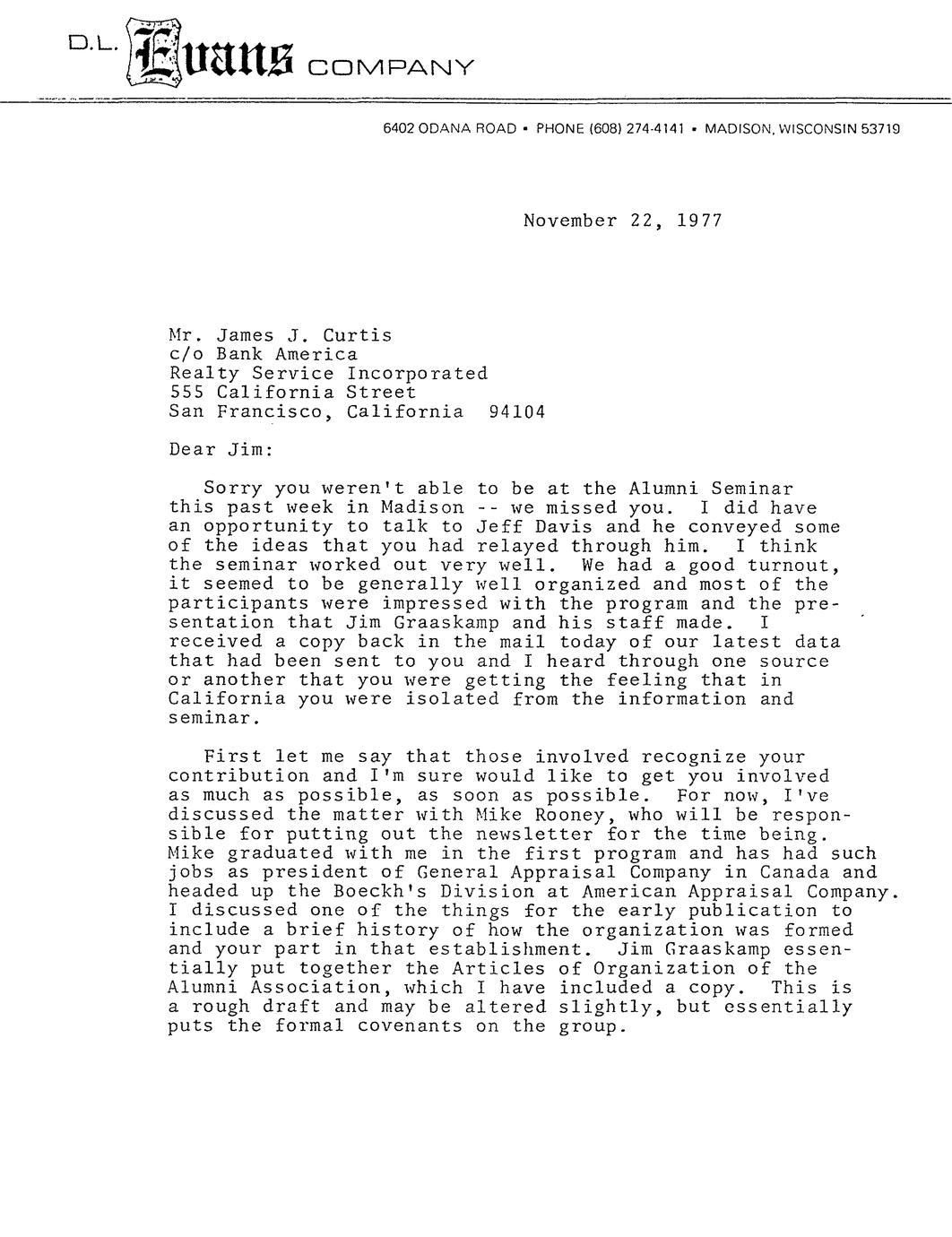 D.L. Evans COMPANY

6402 ODANA ROAD • PHONE (608) 274-4141 • MADISON, WISCONSIN 53719

November 22, 1977

Mr. James J. Curtis
c/o Bank America
Realty Service Incorporated
555 California Street
San Francisco, California 94104

Dear Jim:

Sorry you weren't able to be at the Alumni Seminar this past week in Madison -- we missed you. I did have an opportunity to talk to Jeff Davis and he conveyed some of the ideas that you had relayed through him. I think the seminar worked out very well. We had a good turnout, it seemed to be generally well organized and most of the participants were impressed with the program and the presentation that Jim Graaskamp and his staff made. I received a copy back in the mail today of our latest data that had been sent to you and I heard through one source or another that you were getting the feeling that in California you were isolated from the information and seminar.

First let me say that those involved recognize your contribution and I'm sure would like to get you involved as much as possible, as soon as possible. For now, I've discussed the matter with Mike Rooney, who will be responsible for putting out the newsletter for the time being. Mike graduated with me in the first program and has had such jobs as president of General Appraisal Company in Canada and headed up the Boeckh's Division at American Appraisal Company. I discussed one of the things for the early publication to include a brief history of how the organization was formed and your part in that establishment. Jim Graaskamp essentially put together the Articles of Organization of the Alumni Association, which I have included a copy. This is a rough draft and may be altered slightly, but essentially puts the formal covenants on the group.